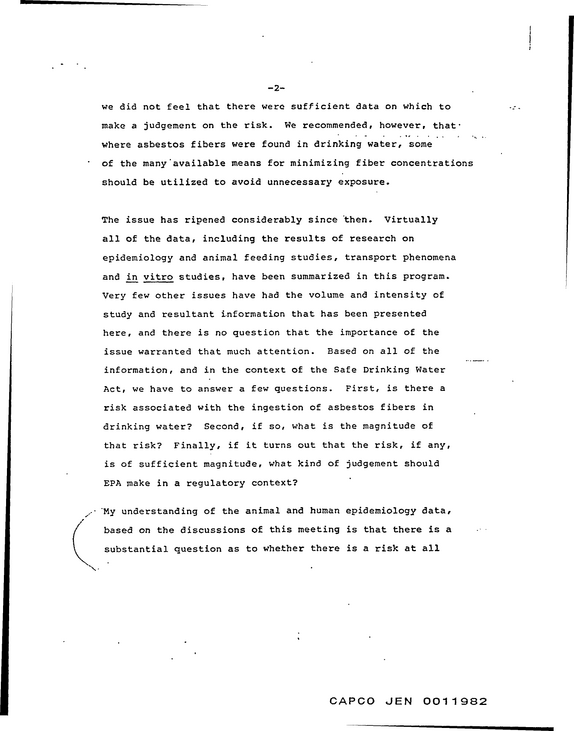 -2-

we did not feel that there were sufficient data on which to make a judgement on the risk. We recommended, however, that where asbestos fibers were found in drinking water, some of the many available means for minimizing fiber concentrations should be utilized to avoid unnecessary exposure.

The issue has ripened considerably since then. Virtually all of the data, including the results of research on epidemiology and animal feeding studies, transport phenomena and in vitro studies, have been summarized in this program. Very few other issues have had the volume and intensity of study and resultant information that has been presented here, and there is no question that the importance of the issue warranted that much attention. Based on all of the information, and in the context of the Safe Drinking Water Act, we have to answer a few questions. First, is there a risk associated with the ingestion of asbestos fibers in drinking water? Second, if so, what is the magnitude of that risk? Finally, if it turns out that the risk, if any, is of sufficient magnitude, what kind of judgement should EPA make in a regulatory context?

My understanding of the animal and human epidemiology data, based on the discussions of this meeting is that there is a substantial question as to whether there is a risk at all

CAPCO JEN 0011982